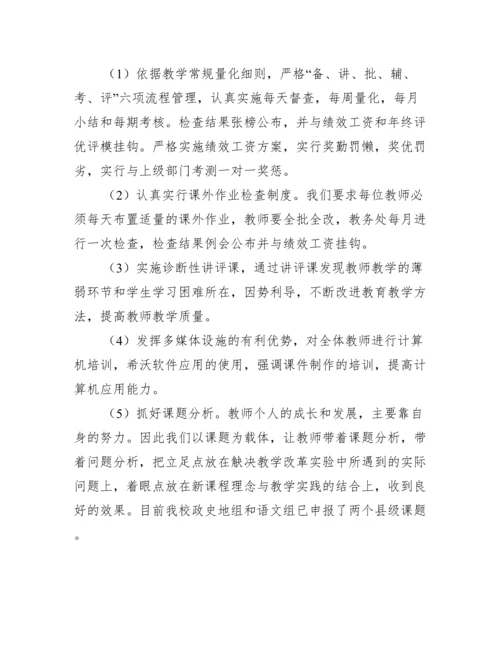 （1）依据教学常规量化细则，严格“备、讲、批、辅、考、评”六项流程管理，认真实施每天督查，每周量化，每月小结和每期考核。检查结果张榜公布，并与绩效工资和年终评优评模挂钩。严格实施绩效工资方案，实行奖勤罚懒，奖优罚劣，实行与上级部门考测一对一奖惩。

（2）认真实行课外作业检查制度。我们要求每位教师必须每天布置适量的课外作业，教师要全批全改，教务处每月进行一次检查，检查结果例会公布并与绩效工资挂钩。

（3）实施诊断性讲评课，通过讲评课发现教师教学的薄弱环节和学生学习困难所在，因势利导，不断改进教育教学方法，提高教师教学质量。

（4）发挥多媒体设施的有利优势，对全体教师进行计算机培训，希沃软件应用的使用，强调课件制作的培训，提高计算机应用能力。

（5）抓好课题分析。教师个人的成长和发展，主要靠自身的努力。因此我们以课题为载体，让教师带着课题分析，带着问题分析，把立足点放在触决教学改革实验中所遇到的实际问题上，着眼点放在新课程理念与教学实践的结合上，收到良好的效果。目前我校政史地组和语文组已申报了两个县级课题。